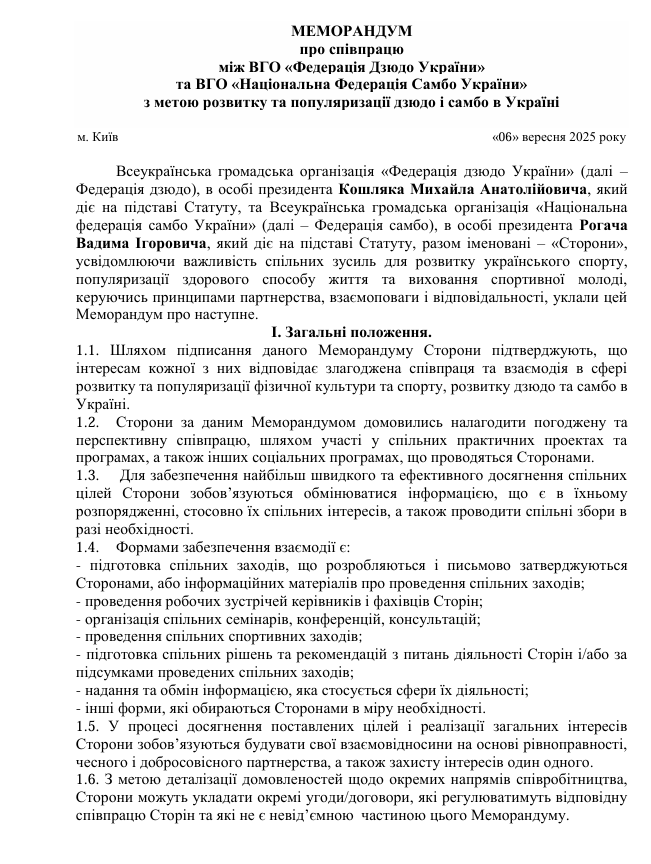 МЕМОРАНДУМ
про співпрацю
між ВГО «Федерація Дзюдо України»
та ВГО «Національна Федерація Самбо України»
з метою розвитку та популяризації дзюдо і самбо в Україні

м. Київ «06» вересня 2025 року

Всеукраїнська громадська організація «Федерація дзюдо України» (далі – Федерація дзюдо), в особі президента Кошляка Михайла Анатолійовича, який діє на підставі Статуту, та Всеукраїнська громадська організація «Національна федерація самбо України» (далі – Федерація самбо), в особі президента Рогача Вадима Ігоровича, який діє на підставі Статуту, разом іменовані – «Сторони», усвідомлюючи важливість спільних зусиль для розвитку українського спорту, популяризації здорового способу життя та виховання спортивної молоді, керуючись принципами партнерства, взаємоповаги і відповідальності, уклали цей Меморандум про наступне.

I. Загальні положення.

1.1. Шляхом підписання даного Меморандуму Сторони підтверджують, що інтересам кожної з них відповідає злагоджена співпраця та взаємодія в сфері розвитку та популяризації фізичної культури та спорту, розвитку дзюдо та самбо в Україні.

1.2. Сторони за даним Меморандумом домовились налагодити погоджену та перспективну співпрацю, шляхом участі у спільних практичних проектах та програмах, а також інших соціальних програмах, що проводяться Сторонами.

1.3. Для забезпечення найбільш швидкого та ефективного досягнення спільних цілей Сторони зобов'язуються обмінюватися інформацією, що є в їхньому розпорядженні, стосовно їх спільних інтересів, а також проводити спільні збори в разі необхідності.

1.4. Формами забезпечення взаємодії є:
- підготовка спільних заходів, що розробляються і письмово затверджуються Сторонами, або інформаційних матеріалів про проведення спільних заходів;
- проведення робочих зустрічей керівників і фахівців Сторін;
- організація спільних семінарів, конференцій, консультацій;
- проведення спільних спортивних заходів;
- підготовка спільних рішень та рекомендацій з питань діяльності Сторін і/або за підсумками проведених спільних заходів;
- надання та обмін інформацією, яка стосується сфери їх діяльності;
- інші форми, які обираються Сторонами в міру необхідності.

1.5. У процесі досягнення поставлених цілей і реалізації загальних інтересів Сторони зобов'язуються будувати свої взаємовідносини на основі рівноправності, чесного і добросовісного партнерства, а також захисту інтересів один одного.

1.6. З метою деталізації домовленостей щодо окремих напрямів співробітництва, Сторони можуть укладати окремі угоди/договори, які регулюватимуть відповідну співпрацю Сторін та які не є невід'ємною частиною цього Меморандуму.